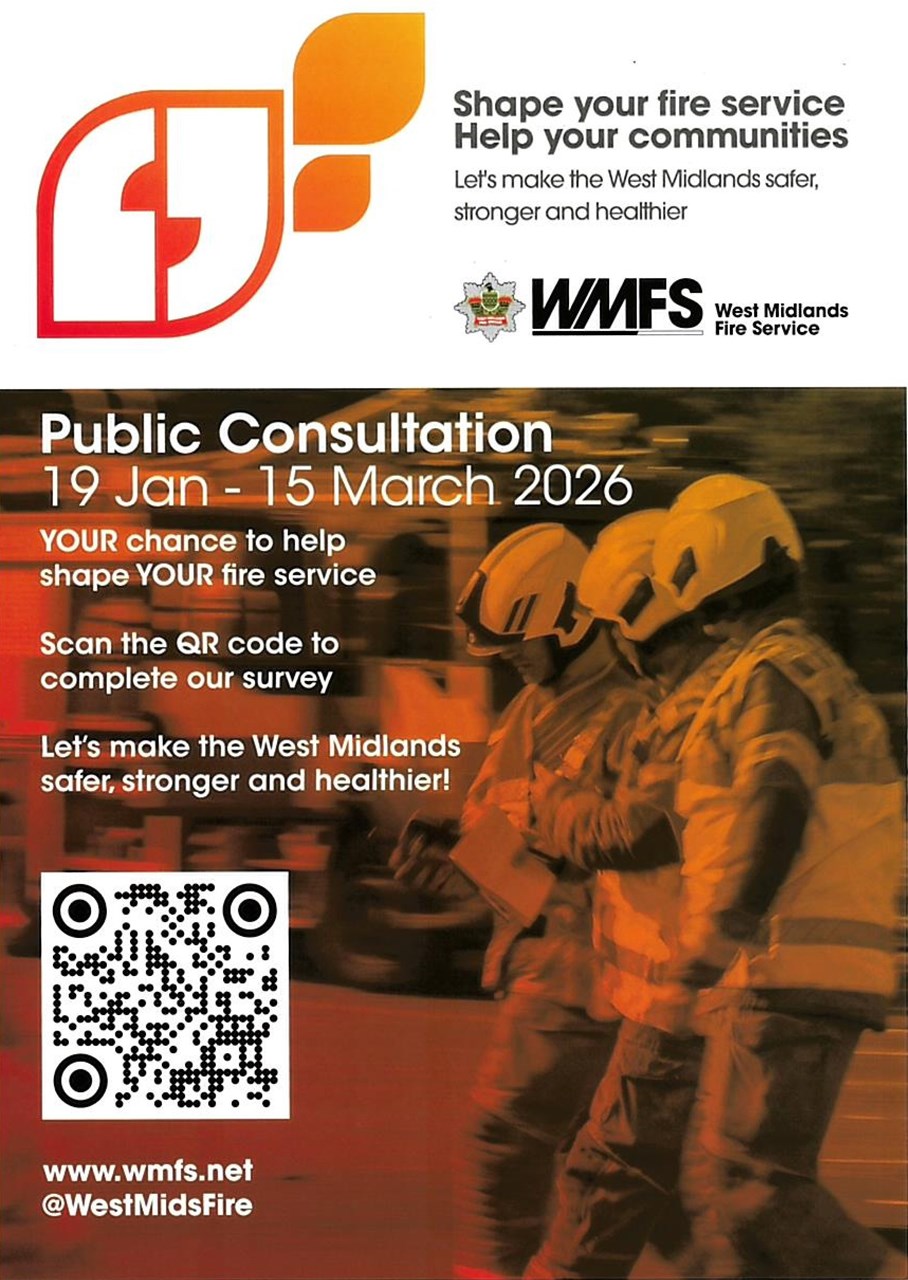 Shape your fire service
Help your communities

Let's make the West Midlands safer, stronger and healthier

WMFS West Midlands Fire Service

Public Consultation
19 Jan - 15 March 2026

YOUR chance to help shape YOUR fire service

Scan the QR code to complete our survey

Let's make the West Midlands safer, stronger and healthier!

www.wmfs.net
@WestMidsFire